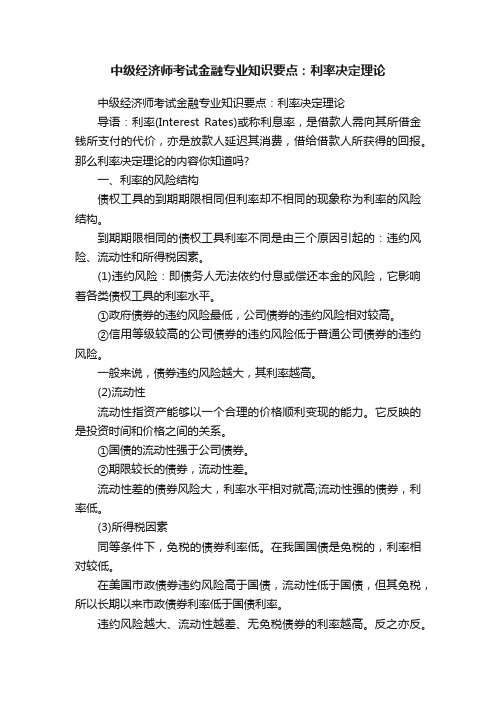 中级经济师考试金融专业知识要点：利率决定理论

中级经济师考试金融专业知识要点：利率决定理论

导语：利率(Interest Rates)或称利息率，是借款人需向其所借金钱所支付的代价，亦是放款人延迟其消费，借给借款人所获得的回报。那么利率决定理论的内容你知道吗?

一、利率的风险结构

债权工具的到期期限相同但利率却不相同的现象称为利率的风险结构。

到期期限相同的债权工具利率不同是由三个原因引起的：违约风险、流动性和所得税因素。

(1)违约风险：即债务人无法依约付息或偿还本金的风险，它影响着各类债权工具的利率水平。

①政府债券的违约风险最低，公司债券的违约风险相对较高。

②信用等级较高的公司债券的违约风险低于普通公司债券的违约风险。

一般来说，债券违约风险越大，其利率越高。

(2)流动性

流动性指资产能够以一个合理的价格顺利变现的能力。它反映的是投资时间和价格之间的关系。

①国债的流动性强于公司债券。

②期限较长的债券，流动性差。

流动性差的债券风险大，利率水平相对就高;流动性强的债券，利率低。

(3)所得税因素

同等条件下，免税的债券利率低。在我国国债是免税的，利率相对较低。

在美国市政债券违约风险高于国债，流动性低于国债，但其免税，所以长期以来市政债券利率低于国债利率。

违约风险越大、流动性越差、无免税债券的利率越高。反之亦反。